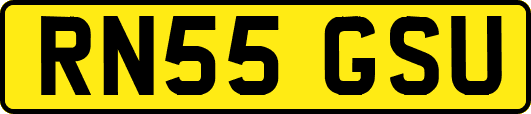 RN55 GSU